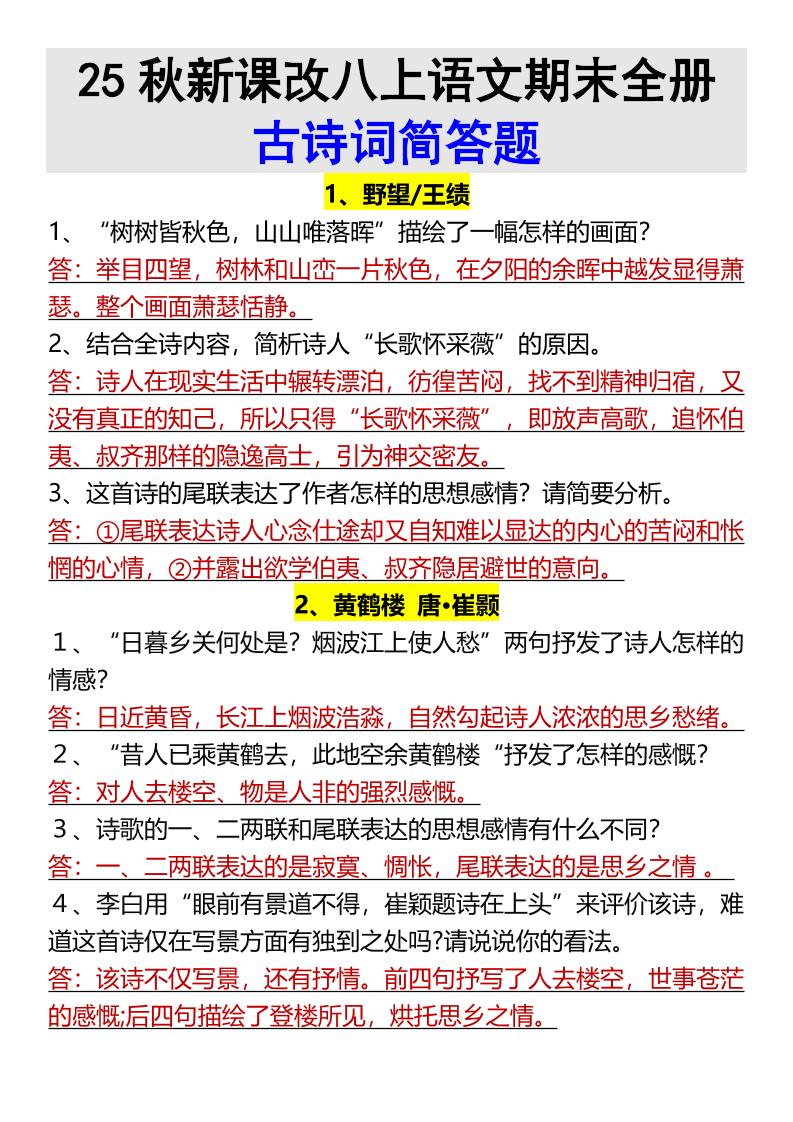 25 秋新课改八上语文期末全册
古诗词简答题

1、野望/王绩

1、“树树皆秋色，山山唯落晖”描绘了一幅怎样的画面?
答：举目四望，树林和山峦一片秋色，在夕阳的余晖中越发显得萧瑟。整个画面萧瑟恬静。

2、结合全诗内容，简析诗人“长歌怀采薇”的原因。
答：诗人在现实生活中辗转漂泊，彷徨苦闷，找不到精神归宿，又没有真正的知己，所以只得“长歌怀采薇”，即放声高歌，追怀伯夷、叔齐那样的隐逸高士，引为神交密友。

3、这首诗的尾联表达了作者怎样的思想感情？请简要分析。
答：①尾联表达诗人心念仕途却又自知难以显达的内心的苦闷和怅惘的心情，②并露出欲学伯夷、叔齐隐居避世的意向。

2、黄鹤楼 唐•崔颢

1、“日暮乡关何处是？烟波江上使人愁”两句抒发了诗人怎样的情感?
答：日近黄昏，长江上烟波浩淼，自然勾起诗人浓浓的思乡愁绪。

2、“昔人已乘黄鹤去，此地空余黄鹤楼“抒发了怎样的感慨?
答：对人去楼空、物是人非的强烈感慨。

3、诗歌的一、二两联和尾联表达的思想感情有什么不同?
答：一、二两联表达的是寂寞、惆怅，尾联表达的是思乡之情 。

4、李白用“眼前有景道不得，崔颖题诗在上头”来评价该诗，难道这首诗仅在写景方面有独到之处吗?请说说你的看法。
答：该诗不仅写景，还有抒情。前四句抒写了人去楼空，世事苍茫的感慨;后四句描绘了登楼所见，烘托思乡之情。